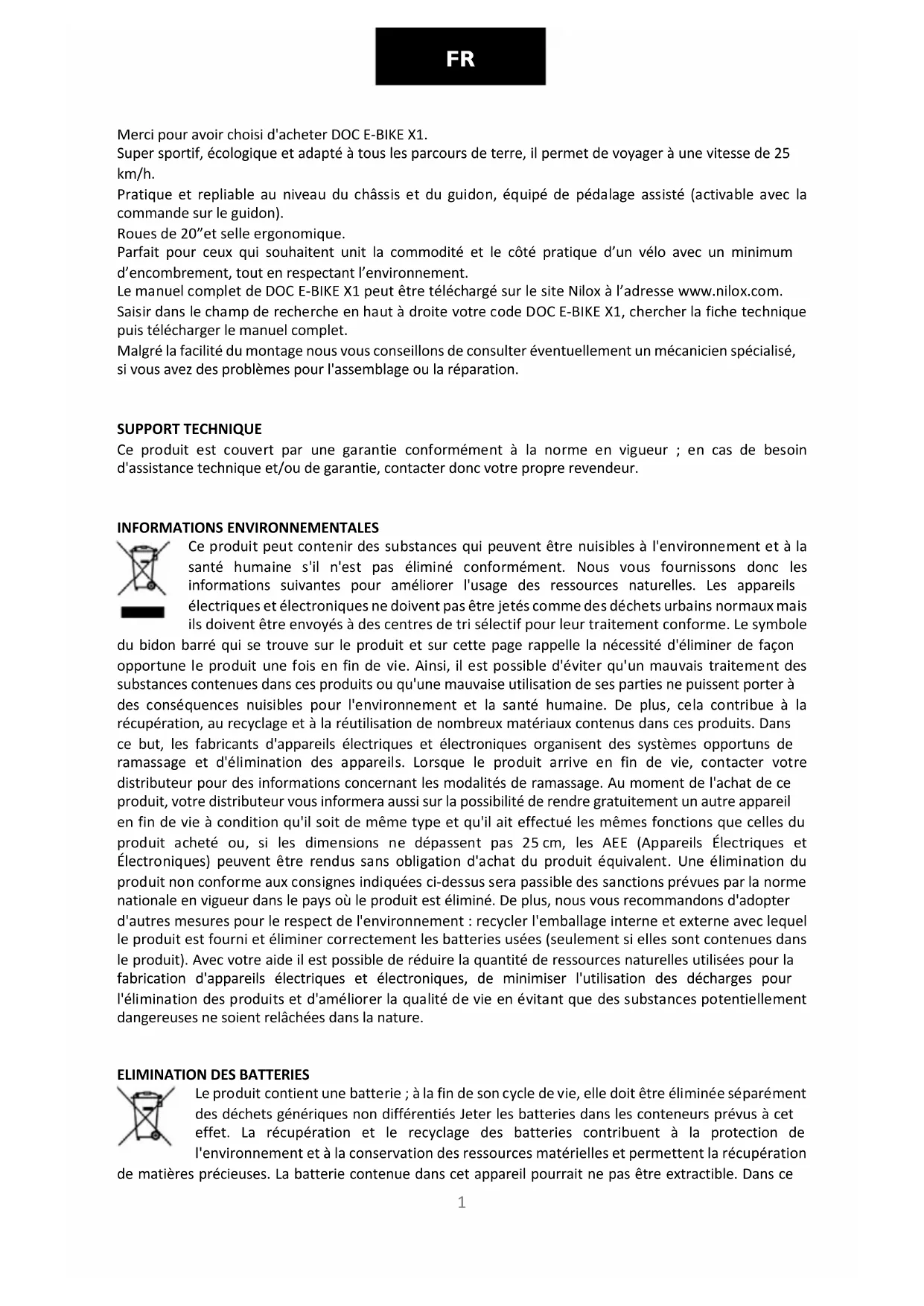 FR

Merci pour avoir choisi d'acheter DOC E-BIKE X1.
Super sportif, écologique et adapté à tous les parcours de terre, il permet de voyager à une vitesse de 25 km/h.
Pratique et repliable au niveau du châssis et du guidon, équipé de pédalage assisté (activable avec la commande sur le guidon).
Roues de 20”et selle ergonomique.
Parfait pour ceux qui souhaitent unit la commodité et le côté pratique d’un vélo avec un minimum d’encombrement, tout en respectant l’environnement.
Le manuel complet de DOC E-BIKE X1 peut être téléchargé sur le site Nilox à l’adresse www.nilox.com.
Saisir dans le champ de recherche en haut à droite votre code DOC E-BIKE X1, chercher la fiche technique puis télécharger le manuel complet.
Malgré la facilité du montage nous vous conseillons de consulter éventuellement un mécanicien spécialisé, si vous avez des problèmes pour l'assemblage ou la réparation.

SUPPORT TECHNIQUE
Ce produit est couvert par une garantie conformément à la norme en vigueur ; en cas de besoin d'assistance technique et/ou de garantie, contacter donc votre propre revendeur.

INFORMATIONS ENVIRONNEMENTALES
Ce produit peut contenir des substances qui peuvent être nuisibles à l'environnement et à la santé humaine s'il n'est pas éliminé conformément. Nous vous fournissons donc les informations suivantes pour améliorer l'usage des ressources naturelles. Les appareils électriques et électroniques ne doivent pas être jetés comme des déchets urbains normaux mais ils doivent être envoyés à des centres de tri sélectif pour leur traitement conforme. Le symbole du bidon barré qui se trouve sur le produit et sur cette page rappelle la nécessité d'éliminer de façon opportune le produit une fois en fin de vie. Ainsi, il est possible d'éviter qu'un mauvais traitement des substances contenues dans ces produits ou qu'une mauvaise utilisation de ses parties ne puissent porter à des conséquences nuisibles pour l'environnement et la santé humaine. De plus, cela contribue à la récupération, au recyclage et à la réutilisation de nombreux matériaux contenus dans ces produits. Dans ce but, les fabricants d'appareils électriques et électroniques organisent des systèmes opportuns de ramassage et d'élimination des appareils. Lorsque le produit arrive en fin de vie, contacter votre distributeur pour des informations concernant les modalités de ramassage. Au moment de l'achat de ce produit, votre distributeur vous informera aussi sur la possibilité de rendre gratuitement un autre appareil en fin de vie à condition qu'il soit de même type et qu'il ait effectué les mêmes fonctions que celles du produit acheté ou, si les dimensions ne dépassent pas 25 cm, les AEE (Appareils Électriques et Électroniques) peuvent être rendus sans obligation d'achat du produit équivalent. Une élimination du produit non conforme aux consignes indiquées ci-dessus sera passible des sanctions prévues par la norme nationale en vigueur dans le pays où le produit est éliminé. De plus, nous vous recommandons d'adopter d'autres mesures pour le respect de l'environnement : recycler l'emballage interne et externe avec lequel le produit est fourni et éliminer correctement les batteries usées (seulement si elles sont contenues dans le produit). Avec votre aide il est possible de réduire la quantité de ressources naturelles utilisées pour la fabrication d'appareils électriques et électroniques, de minimiser l'utilisation des décharges pour l'élimination des produits et d'améliorer la qualité de vie en évitant que des substances potentiellement dangereuses ne soient relâchées dans la nature.

ELIMINATION DES BATTERIES
Le produit contient une batterie ; à la fin de son cycle de vie, elle doit être éliminée séparément des déchets génériques non différentiés Jeter les batteries dans les conteneurs prévus à cet effet. La récupération et le recyclage des batteries contribuent à la protection de l'environnement et à la conservation des ressources matérielles et permettent la récupération de matières précieuses. La batterie contenue dans cet appareil pourrait ne pas être extractible. Dans ce

1